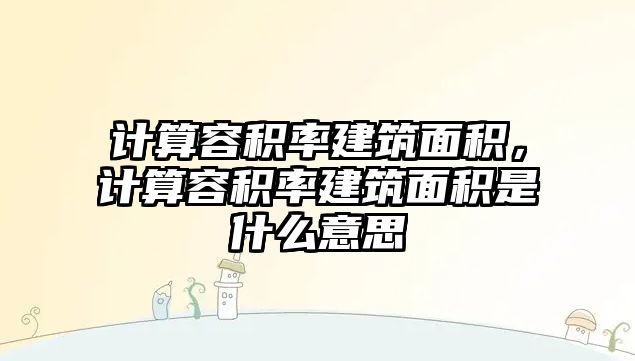 计算容积率建筑面积，计算容积率建筑面积是什么意思